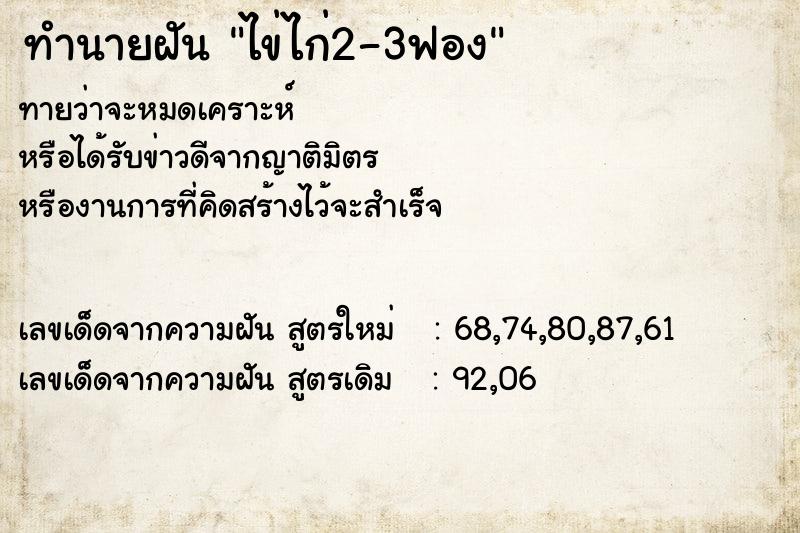 ทำนายฝัน "ไข่ไก่2-3ฟอง"

ทายว่าจะหมดเคราะห์
หรือได้รับข่าวดีจากญาติมิตร
หรืองานการที่คิดสร้างไว้จะสำเร็จ

เลขเด็ดจากความฝัน สูตรใหม่ : 68,74,80,87,61
เลขเด็ดจากความฝัน สูตรเดิม : 92,06